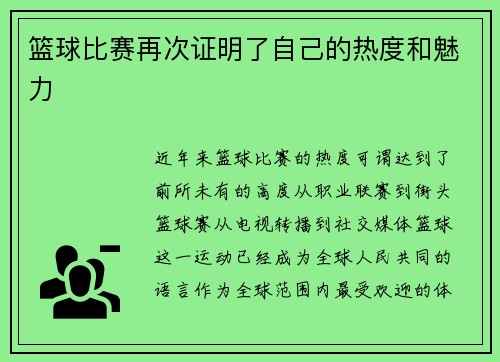 篮球比赛再次证明了自己的热度和魅力

近年来篮球比赛的热度可谓达到了前所未有的高度从职业联赛到街头篮球赛从电视转播到社交媒体篮球这一运动已经成为全球人民共同的语言作为全球范围内最受欢迎的体